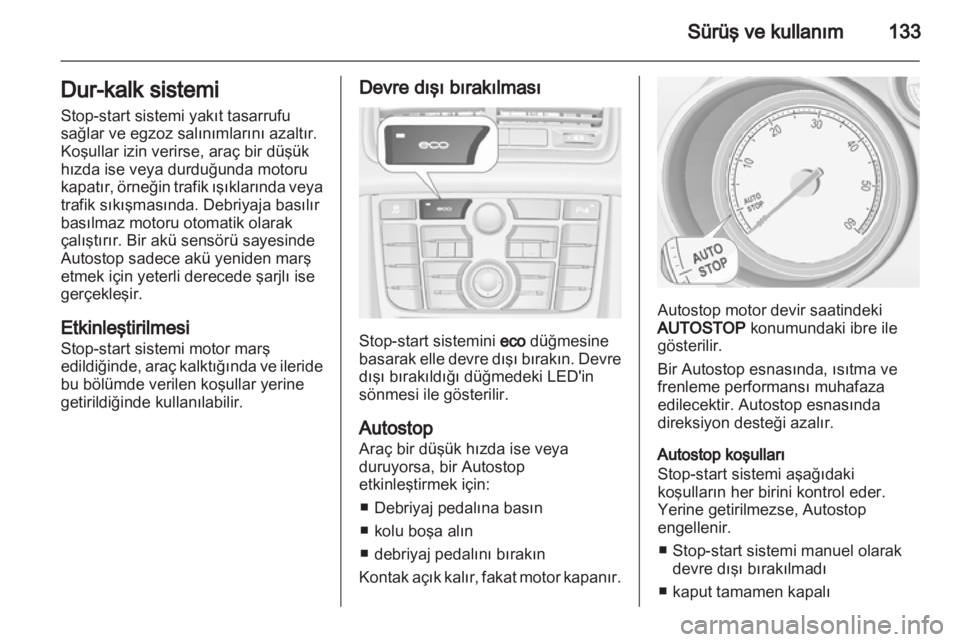 Sürüş ve kullanım 133

Dur-kalk sistemi
Stop-start sistemi yakıt tasarrufu sağlar ve egzoz salınımlarını azaltır. Koşullar izin verirse, araç bir düşük hızda ise veya durduğunda motoru kapatır, örneğin trafik ışıklarında veya trafik sıkışmasında. Debriyaja basılır basılmaz motoru otomatik olarak çalıştırır. Bir akü sensörü sayesinde Autostop sadece akü yeniden marş etmek için yeterli derecede şarjlı ise gerçekleşir.

Etkinleştirilmesi
Stop-start sistemi motor marş edildiğinde, araç kalktığında ve ileride bu bölümde verilen koşullar yerine getirildiğinde kullanılabilir.

Devre dışı bırakılması

eco

eco

Stop-start sistemini eco düğmesine basarak elle devre dışı bırakın. Devre dışı bırakıldığı düğmedeki LED'in sönmesi ile gösterilir.

Autostop
Araç bir düşük hızda ise veya duruyorsa, bir Autostop etkinleştirmek için:
■ Debriyaj pedalına basın
■ kolu boşa alın
■ debriyaj pedalını bırakın
Kontak açık kalır, fakat motor kapanır.

10 20 30 40 50 60
AUTO STOP
AUTO STOP

Autostop motor devir saatindeki AUTOSTOP konumundaki ibre ile gösterilir.
Bir Autostop esnasında, ısıtma ve frenleme performansı muhafaza edilecektir. Autostop esnasında direksiyon desteği azalır.

Autostop koşulları
Stop-start sistemi aşağıdaki koşulların her birini kontrol eder. Yerine getirilmezse, Autostop engellenir.
■ Stop-start sistemi manuel olarak devre dışı bırakılmadı
■ kaput tamamen kapalı

carmanualsonline.info